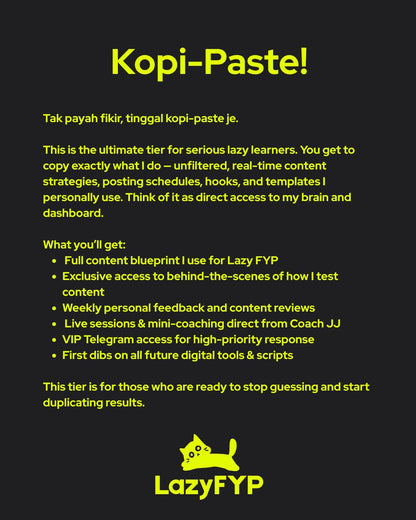 Kopi-Paste!

Tak payah fikir, tinggal kopi-paste je.

This is the ultimate tier for serious lazy learners. You get to copy exactly what I do — unfiltered, real-time content strategies, posting schedules, hooks, and templates I personally use. Think of it as direct access to my brain and dashboard.

What you'll get:
• Full content blueprint I use for Lazy FYP
• Exclusive access to behind-the-scenes of how I test content
• Weekly personal feedback and content reviews
• Live sessions & mini-coaching direct from Coach JJ
• VIP Telegram access for high-priority response
• First dibs on all future digital tools & scripts

This tier is for those who are ready to stop guessing and start duplicating results.

LazyFYP